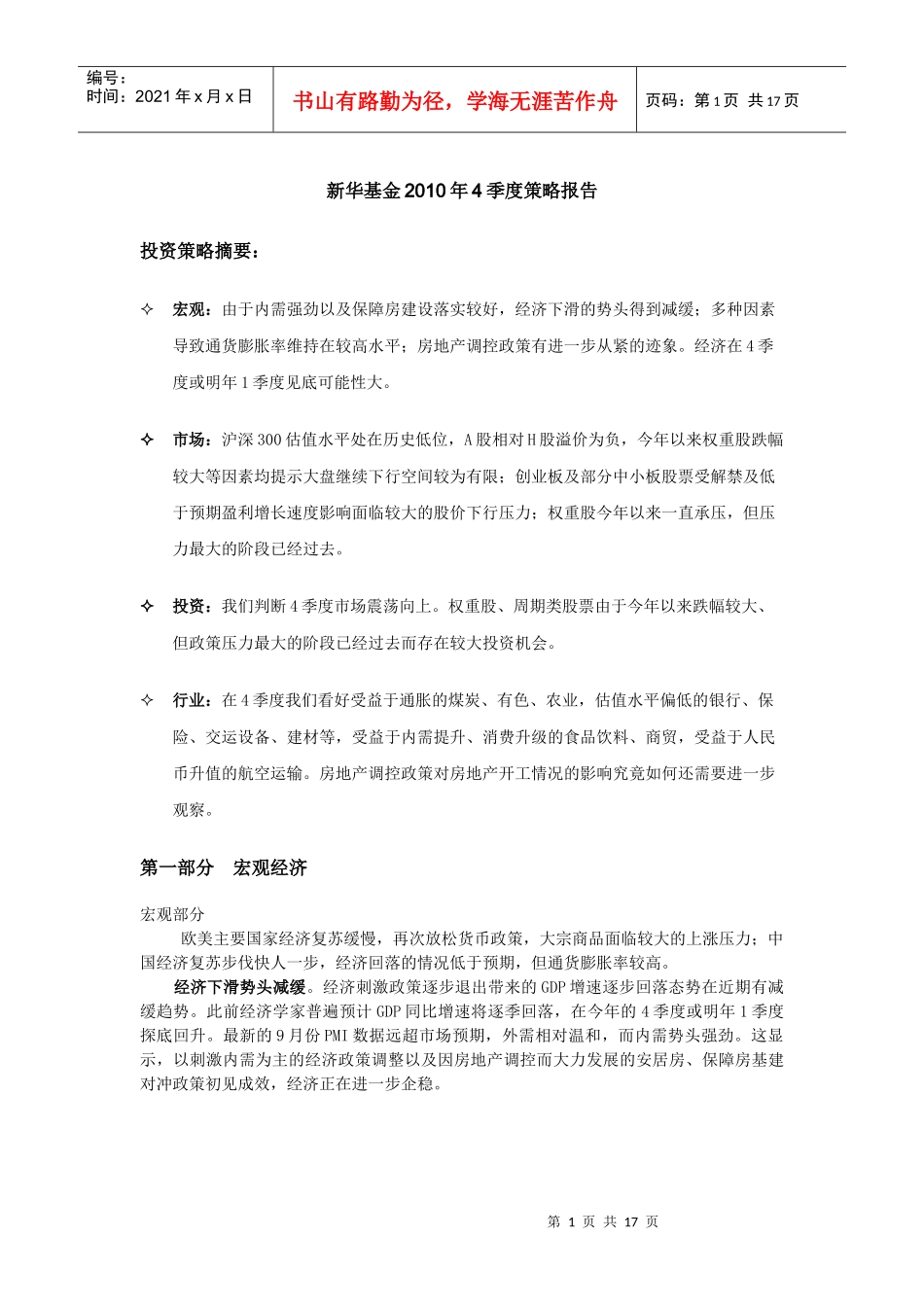 编号：
时间：2021 年 x 月 x 日

书山有路勤为径，学海无涯苦作舟

页码：第 1 页 共 17 页

新华基金 2010 年 4 季度策略报告

投资策略摘要：

✧ 宏观：由于内需强劲以及保障房建设落实较好，经济下滑的势头得到减缓；多种因素导致通货膨胀率维持在较高水平；房地产调控政策有进一步从紧的迹象。经济在 4 季度或明年 1 季度见底可能性大。

✧ 市场：沪深 300 估值水平处在历史低位，A 股相对 H 股溢价为负，今年以来权重股跌幅较大等因素均提示大盘继续下行空间较为有限；创业板及部分中小板股票受解禁及低于预期盈利增长速度影响面临较大的股价下行压力；权重股今年以来一直承压，但压力最大的阶段已经过去。

✧ 投资：我们判断 4 季度市场震荡向上。权重股、周期类股票由于今年以来跌幅较大、但政策压力最大的阶段已经过去而存在较大投资机会。

✧ 行业：在 4 季度我们看好受益于通胀的煤炭、有色、农业，估值水平偏低的银行、保险、交运设备、建材等，受益于内需提升、消费升级的食品饮料、商贸，受益于人民币升值的航空运输。房地产调控政策对房地产开工情况的影响究竟如何还需要进一步观察。

第一部分 宏观经济

宏观部分
欧美主要国家经济复苏缓慢，再次放松货币政策，大宗商品面临较大的上涨压力；中国经济复苏步伐快人一步，经济回落的情况低于预期，但通货膨胀率较高。
经济下滑势头减缓。经济刺激政策逐步退出带来的 GDP 增速逐步回落态势在近期有减缓趋势。此前经济学家普遍预计 GDP 同比增速将逐季回落，在今年的 4 季度或明年 1 季度探底回升。最新的 9 月份 PMI 数据远超市场预期，外需相对温和，而内需势头强劲。这显示，以刺激内需为主的经济政策调整以及因房地产调控而大力发展的安居房、保障房基建对冲政策初见成效，经济正在进一步企稳。

第 1 页 共 17 页